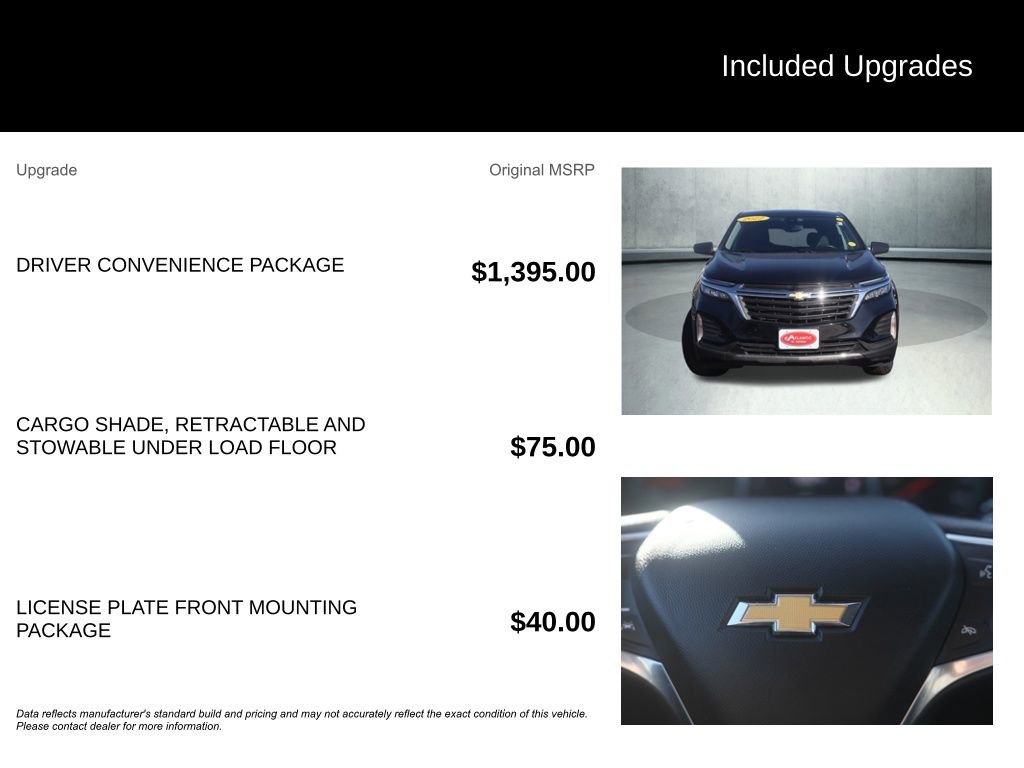 Included Upgrades

| Upgrade | Original MSRP |
|---|---|
| DRIVER CONVENIENCE PACKAGE | $1,395.00 |
| CARGO SHADE, RETRACTABLE AND STOWABLE UNDER LOAD FLOOR | $75.00 |
| LICENSE PLATE FRONT MOUNTING PACKAGE | $40.00 |

Data reflects manufacturer's standard build and pricing and may not accurately reflect the exact condition of this vehicle. Please contact dealer for more information.